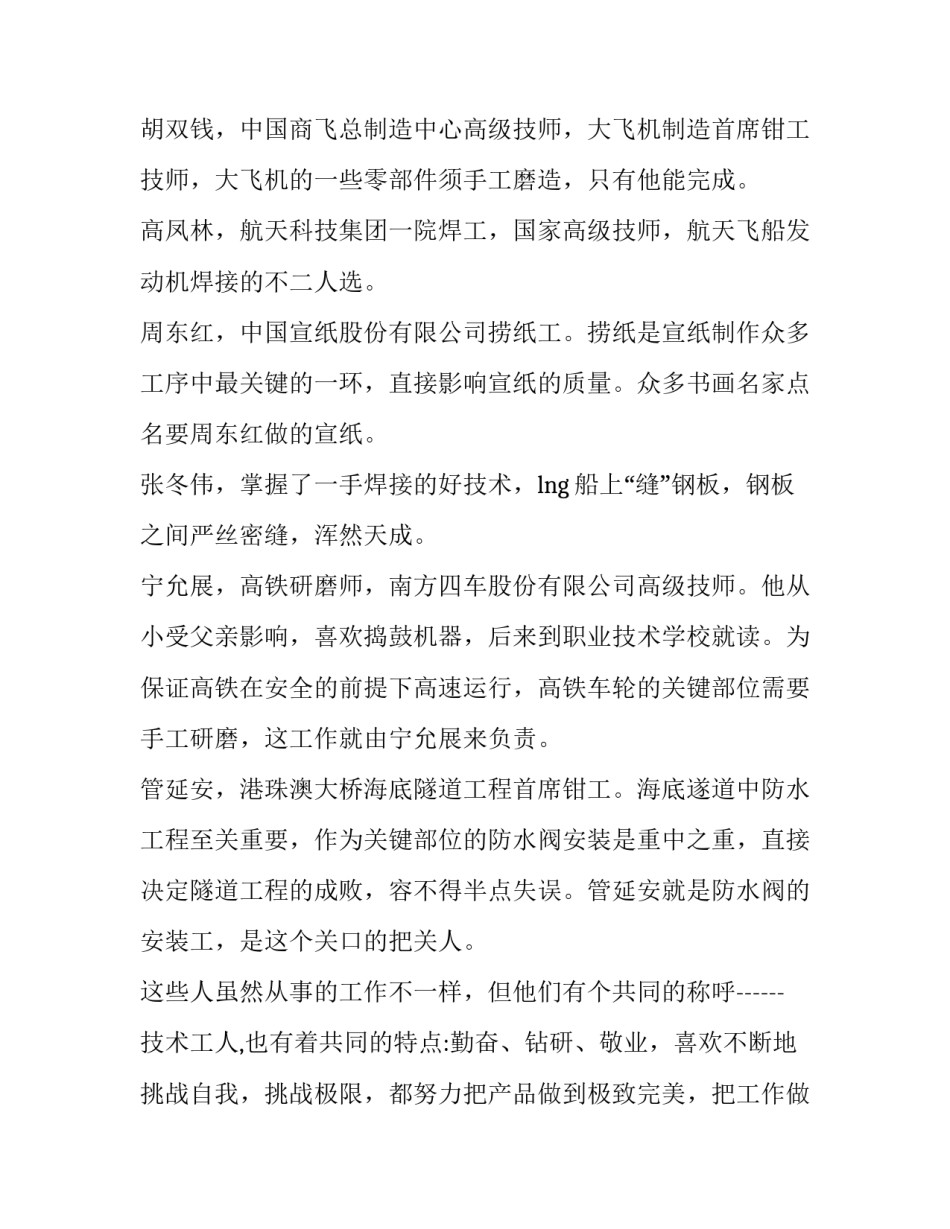 胡双钱，中国商飞总制造中心高级技师，大飞机制造首席钳工技师，大飞机的一些零部件须手工磨造，只有他能完成。

高凤林，航天科技集团一院焊工，国家高级技师，航天飞船发动机焊接的不二人选。

周东红，中国宣纸股份有限公司捞纸工。捞纸是宣纸制作众多工序中最关键的一环，直接影响宣纸的质量。众多书画名家点名要周东红做的宣纸。

张冬伟，掌握了一手焊接的好技术，lng 船上“缝”钢板，钢板之间严丝密缝，浑然天成。

宁允展，高铁研磨师，南方四车股份有限公司高级技师。他从小受父亲影响，喜欢捣鼓机器，后来到职业技术学校就读。为保证高铁在安全的前提下高速运行，高铁车轮的关键部位需要手工研磨，这工作就由宁允展来负责。

管延安，港珠澳大桥海底隧道工程首席钳工。海底遂道中防水工程至关重要，作为关键部位的防水阀安装是重中之重，直接决定隧道工程的成败，容不得半点失误。管延安就是防水阀的安装工，是这个关口的把关人。

这些人虽然从事的工作不一样，但他们有个共同的称呼------技术工人,也有着共同的特点:勤奋、钻研、敬业，喜欢不断地挑战自我，挑战极限，都努力把产品做到极致完美，把工作做